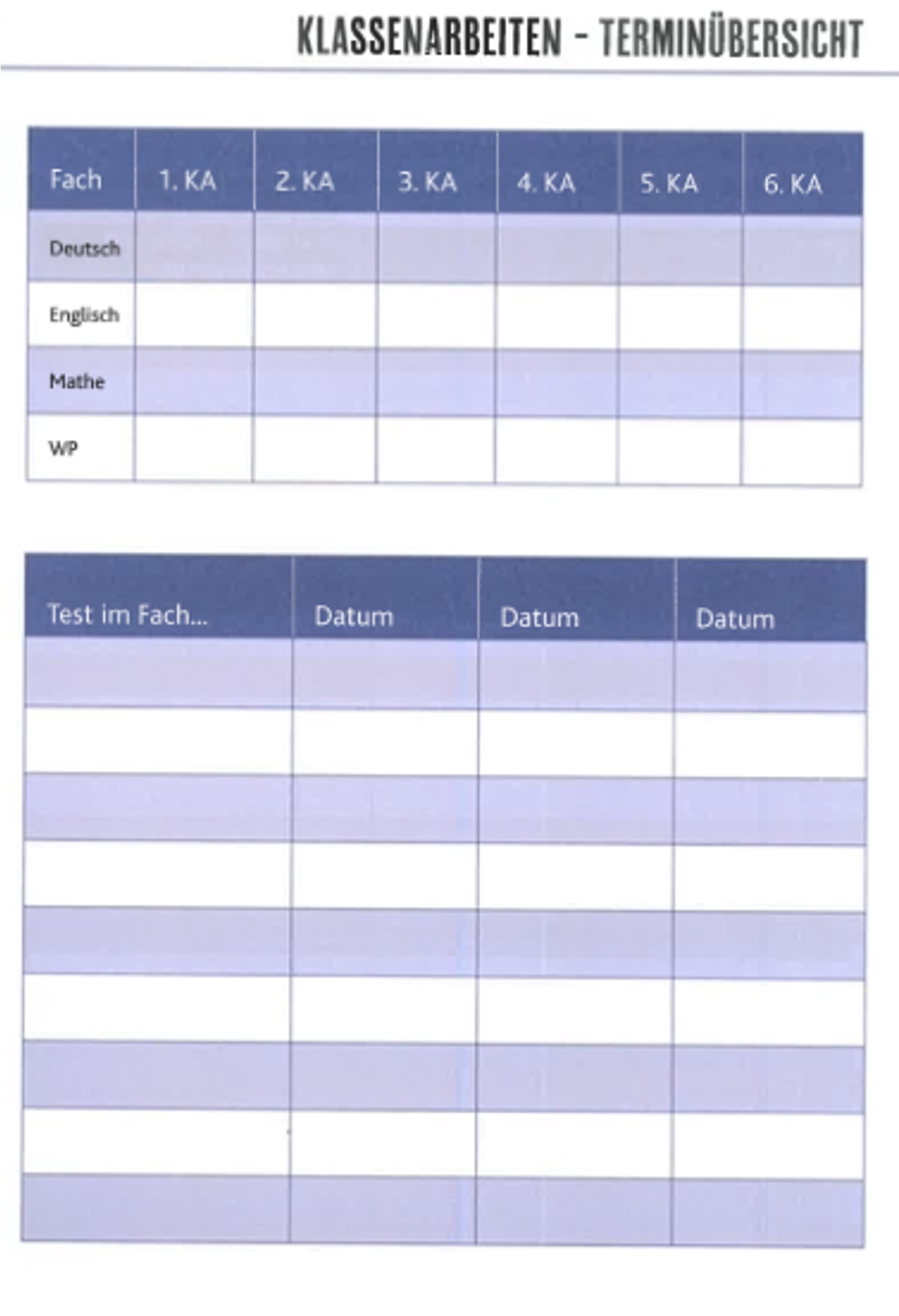 KLASSENARBEITEN - TERMINÜBERSICHT

| Fach | 1. KA | 2. KA | 3. KA | 4. KA | 5. KA | 6. KA |
|---|---|---|---|---|---|---|
| Deutsch | | | | | | |
| Englisch | | | | | | |
| Mathe | | | | | | |
| WP | | | | | | |

| Test im Fach... | Datum | Datum | Datum |
|---|---|---|---|
| | | | |
| | | | |
| | | | |
| | | | |
| | | | |
| | | | |
| | | | |
| | | | |
| | | | |